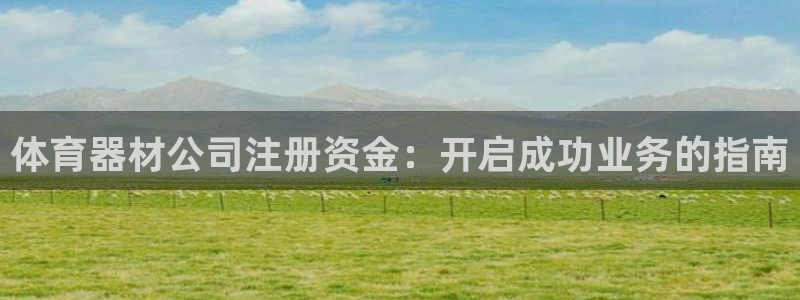 体育器材公司注册资金：开启成功业务的指南